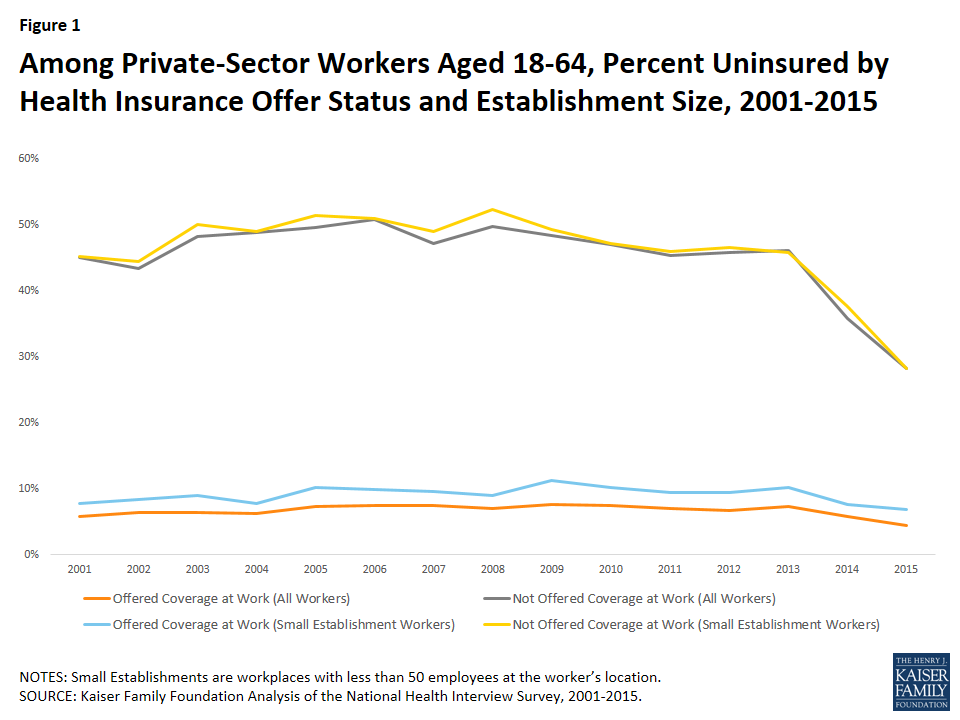 Figure 1

Among Private-Sector Workers Aged 18-64, Percent Uninsured by Health Insurance Offer Status and Establishment Size, 2001-2015

60%
50%
40%
30%
20%
10%
0%

2001 2002 2003 2004 2005 2006 2007 2008 2009 2010 2011 2012 2013 2014 2015

Offered Coverage at Work (All Workers)
Not Offered Coverage at Work (All Workers)
Offered Coverage at Work (Small Establishment Workers)
Not Offered Coverage at Work (Small Establishment Workers)

NOTES: Small Establishments are workplaces with less than 50 employees at the worker's location.
SOURCE: Kaiser Family Foundation Analysis of the National Health Interview Survey, 2001-2015.

THE HENRY J. KAISER FAMILY FOUNDATION